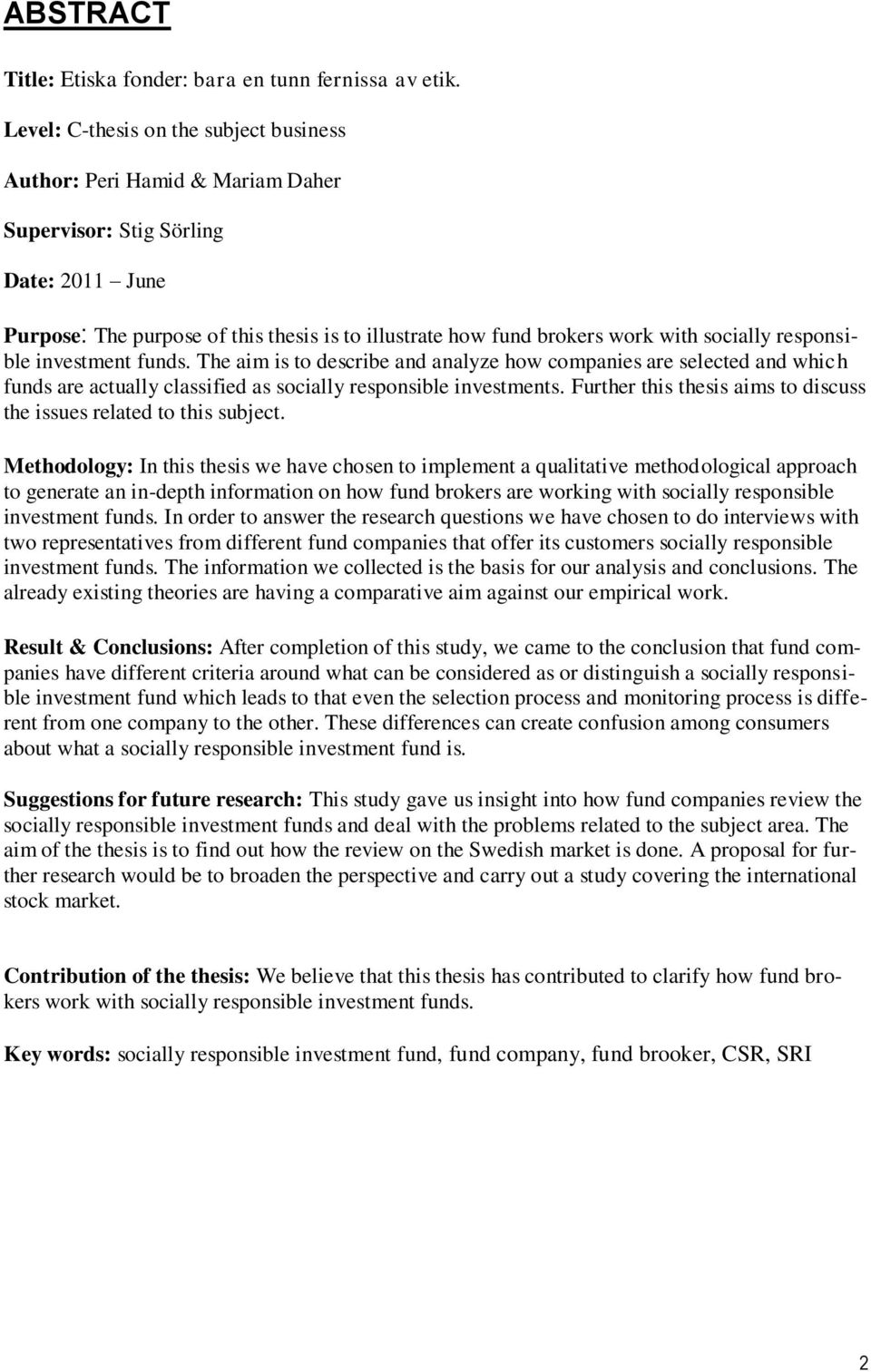 ABSTRACT

Title: Etiska fonder: bara en tunn fernissa av etik.

Level: C-thesis on the subject business

Author: Peri Hamid & Mariam Daher

Supervisor: Stig Sörling

Date: 2011 – June

Purpose: The purpose of this thesis is to illustrate how fund brokers work with socially responsible investment funds. The aim is to describe and analyze how companies are selected and which funds are actually classified as socially responsible investments. Further this thesis aims to discuss the issues related to this subject.

Methodology: In this thesis we have chosen to implement a qualitative methodological approach to generate an in-depth information on how fund brokers are working with socially responsible investment funds. In order to answer the research questions we have chosen to do interviews with two representatives from different fund companies that offer its customers socially responsible investment funds. The information we collected is the basis for our analysis and conclusions. The already existing theories are having a comparative aim against our empirical work.

Result & Conclusions: After completion of this study, we came to the conclusion that fund companies have different criteria around what can be considered as or distinguish a socially responsible investment fund which leads to that even the selection process and monitoring process is different from one company to the other. These differences can create confusion among consumers about what a socially responsible investment fund is.

Suggestions for future research: This study gave us insight into how fund companies review the socially responsible investment funds and deal with the problems related to the subject area. The aim of the thesis is to find out how the review on the Swedish market is done. A proposal for further research would be to broaden the perspective and carry out a study covering the international stock market.

Contribution of the thesis: We believe that this thesis has contributed to clarify how fund brokers work with socially responsible investment funds.

Key words: socially responsible investment fund, fund company, fund brooker, CSR, SRI

2